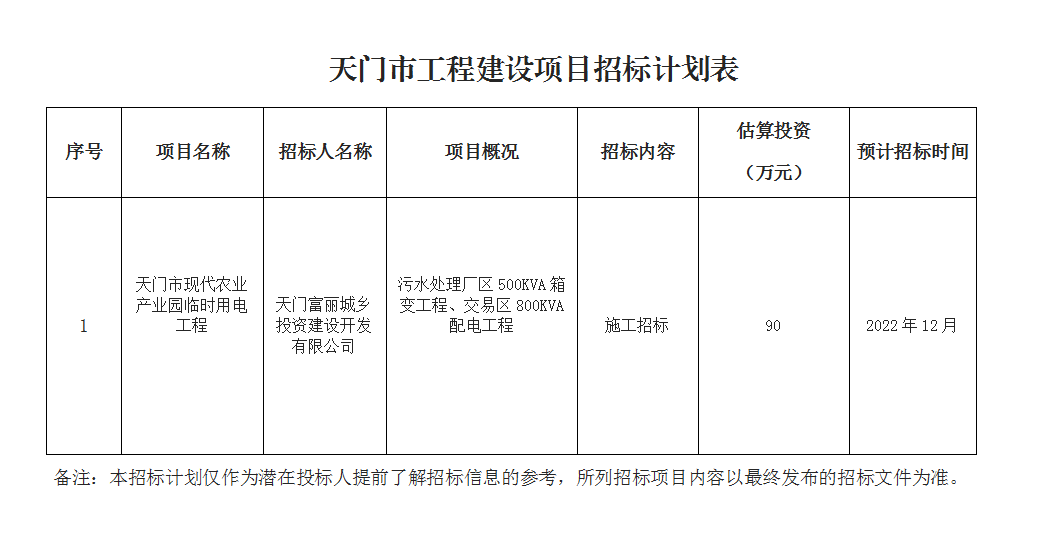 天门市工程建设项目招标计划表

| 序号 | 项目名称 | 招标人名称 | 项目概况 | 招标内容 | 估算投资（万元） | 预计招标时间 |
|---|---|---|---|---|---|---|
| 1 | 天门市现代农业产业园临时用电工程 | 天门富丽城乡投资建设开发有限公司 | 污水处理厂区 500KVA 箱变工程、交易区 800KVA 配电工程 | 施工招标 | 90 | 2022 年 12 月 |

备注：本招标计划仅作为潜在投标人提前了解招标信息的参考，所列招标项目内容以最终发布的招标文件为准。